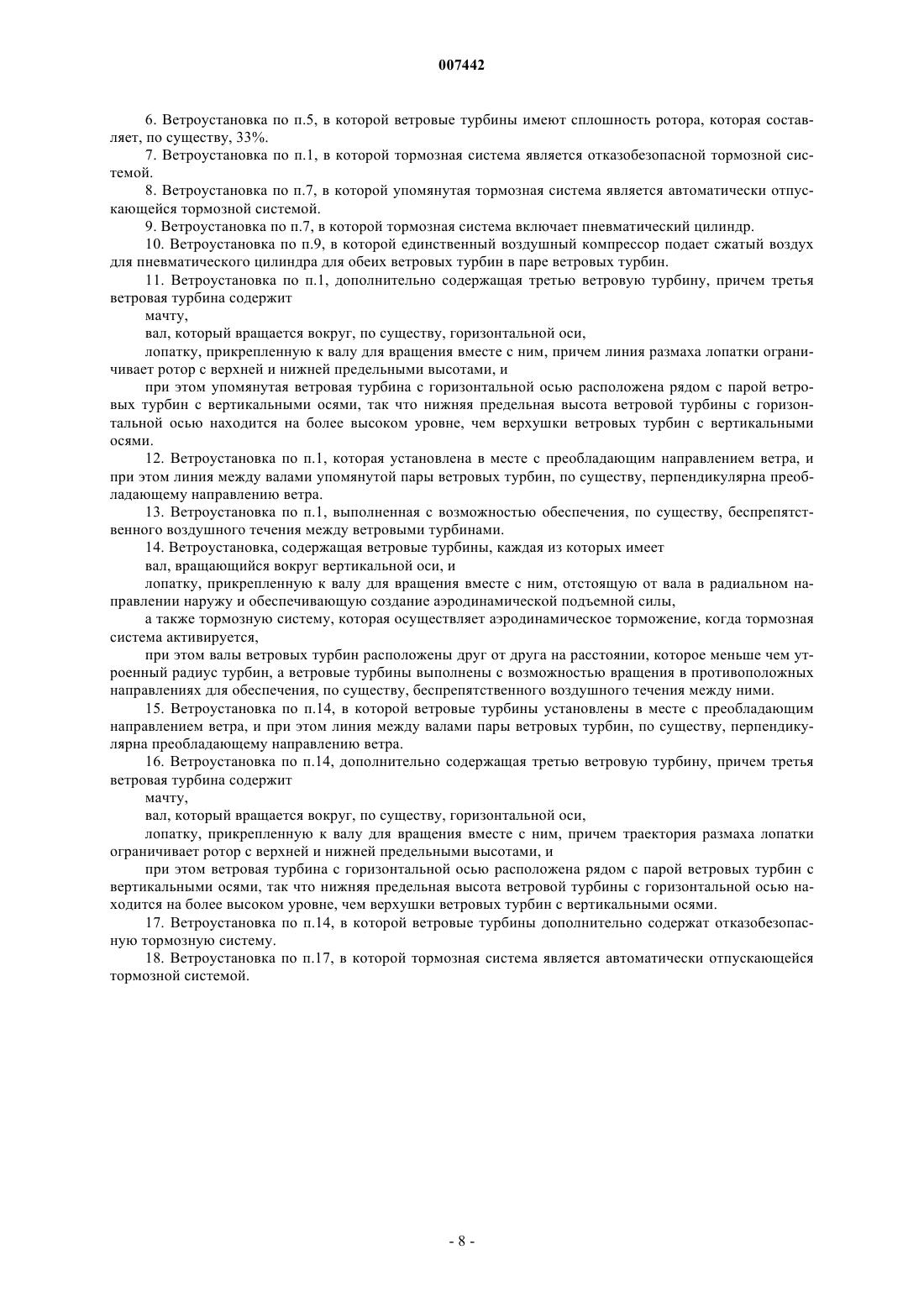 007442

6. Ветроустановка по п.5, в которой ветровые турбины имеют сплошность ротора, которая составляет, по существу, 33%.

7. Ветроустановка по п.1, в которой тормозная система является отказобезопасной тормозной системой.

8. Ветроустановка по п.7, в которой упомянутая тормозная система является автоматически отпускающейся тормозной системой.

9. Ветроустановка по п.7, в которой тормозная система включает пневматический цилиндр.

10. Ветроустановка по п.9, в которой единственный воздушный компрессор подает сжатый воздух для пневматического цилиндра для обеих ветровых турбин в паре ветровых турбин.

11. Ветроустановка по п.1, дополнительно содержащая третью ветровую турбину, причем третья ветровая турбина содержит

мачту,

вал, который вращается вокруг, по существу, горизонтальной оси,

лопатку, прикрепленную к валу для вращения вместе с ним, причем линия размаха лопатки ограничивает ротор с верхней и нижней предельными высотами, и

при этом упомянутая ветровая турбина с горизонтальной осью расположена рядом с парой ветровых турбин с вертикальными осями, так что нижняя предельная высота ветровой турбины с горизонтальной осью находится на более высоком уровне, чем верхушки ветровых турбин с вертикальными осями.

12. Ветроустановка по п.1, которая установлена в месте с преобладающим направлением ветра, и при этом линия между валами упомянутой пары ветровых турбин, по существу, перпендикулярна преобладающему направлению ветра.

13. Ветроустановка по п.1, выполненная с возможностью обеспечения, по существу, беспрепятственного воздушного течения между ветровыми турбинами.

14. Ветроустановка, содержащая ветровые турбины, каждая из которых имеет

вал, вращающийся вокруг вертикальной оси, и

лопатку, прикрепленную к валу для вращения вместе с ним, отстоящую от вала в радиальном направлении наружу и обеспечивающую создание аэродинамической подъемной силы,

а также тормозную систему, которая осуществляет аэродинамическое торможение, когда тормозная система активируется,

при этом валы ветровых турбин расположены друг от друга на расстоянии, которое меньше чем утроенный радиус турбин, а ветровые турбины выполнены с возможностью вращения в противоположных направлениях для обеспечения, по существу, беспрепятственного воздушного течения между ними.

15. Ветроустановка по п.14, в которой ветровые турбины установлены в месте с преобладающим направлением ветра, и при этом линия между валами пары ветровых турбин, по существу, перпендикулярна преобладающему направлению ветра.

16. Ветроустановка по п.14, дополнительно содержащая третью ветровую турбину, причем третья ветровая турбина содержит

мачту,

вал, который вращается вокруг, по существу, горизонтальной оси,

лопатку, прикрепленную к валу для вращения вместе с ним, причем траектория размаха лопатки ограничивает ротор с верхней и нижней предельными высотами, и

при этом ветровая турбина с горизонтальной осью расположена рядом с парой ветровых турбин с вертикальными осями, так что нижняя предельная высота ветровой турбины с горизонтальной осью находится на более высоком уровне, чем верхушки ветровых турбин с вертикальными осями.

17. Ветроустановка по п.14, в которой ветровые турбины дополнительно содержат отказобезопасную тормозную систему.

18. Ветроустановка по п.17, в которой тормозная система является автоматически отпускающейся тормозной системой.

- 8 -